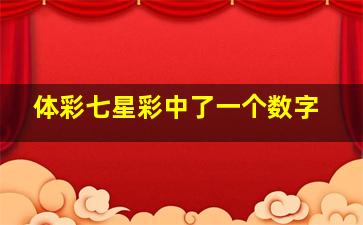 体彩七星彩中了一个数字